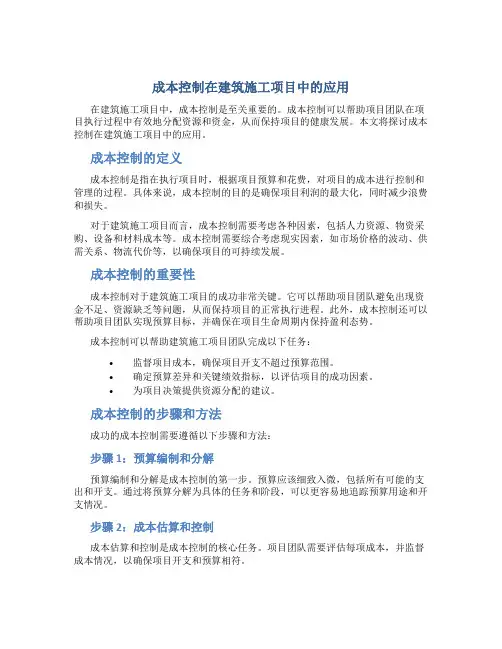 成本控制在建筑施工项目中的应用

在建筑施工项目中，成本控制是至关重要的。成本控制可以帮助项目团队在项目执行过程中有效地分配资源和资金，从而保持项目的健康发展。本文将探讨成本控制在建筑施工项目中的应用。

成本控制的定义

成本控制是指在执行项目时，根据项目预算和花费，对项目的成本进行控制和管理的过程。具体来说，成本控制的目的是确保项目利润的最大化，同时减少浪费和损失。

对于建筑施工项目而言，成本控制需要考虑各种因素，包括人力资源、物资采购、设备和材料成本等。成本控制需要综合考虑现实因素，如市场价格的波动、供需关系、物流代价等，以确保项目的可持续发展。

成本控制的重要性

成本控制对于建筑施工项目的成功非常关键。它可以帮助项目团队避免出现资金不足、资源缺乏等问题，从而保持项目的正常执行进程。此外，成本控制还可以帮助项目团队实现预算目标，并确保在项目生命周期内保持盈利态势。

成本控制可以帮助建筑施工项目团队完成以下任务：

• 监督项目成本，确保项目开支不超过预算范围。
• 确定预算差异和关键绩效指标，以评估项目的成功因素。
• 为项目决策提供资源分配的建议。

成本控制的步骤和方法

成功的成本控制需要遵循以下步骤和方法：

步骤 1：预算编制和分解

预算编制和分解是成本控制的第一步。预算应该细致入微，包括所有可能的支出和开支。通过将预算分解为具体的任务和阶段，可以更容易地追踪预算用途和开支情况。

步骤 2：成本估算和控制

成本估算和控制是成本控制的核心任务。项目团队需要评估每项成本，并监督成本情况，以确保项目开支和预算相符。